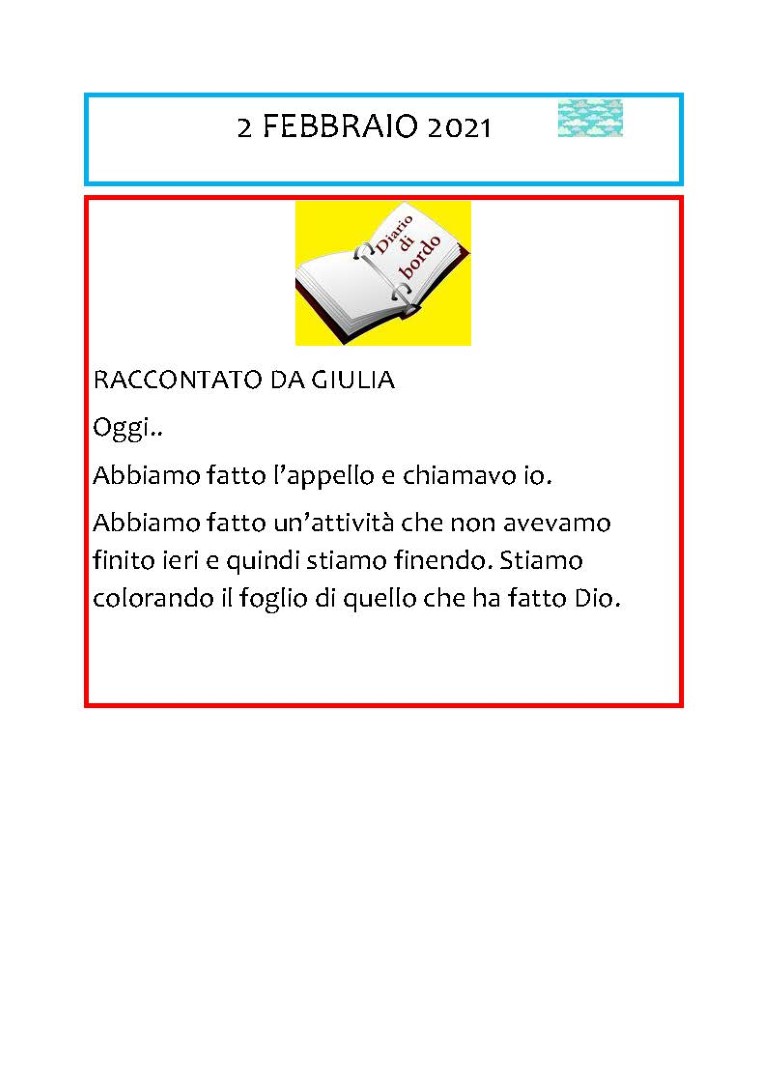 2 FEBBRAIO 2021

Diario di bordo

RACCONTATO DA GIULIA

Oggi..

Abbiamo fatto l'appello e chiamavo io.

Abbiamo fatto un'attività che non avevamo finito ieri e quindi stiamo finendo. Stiamo colorando il foglio di quello che ha fatto Dio.